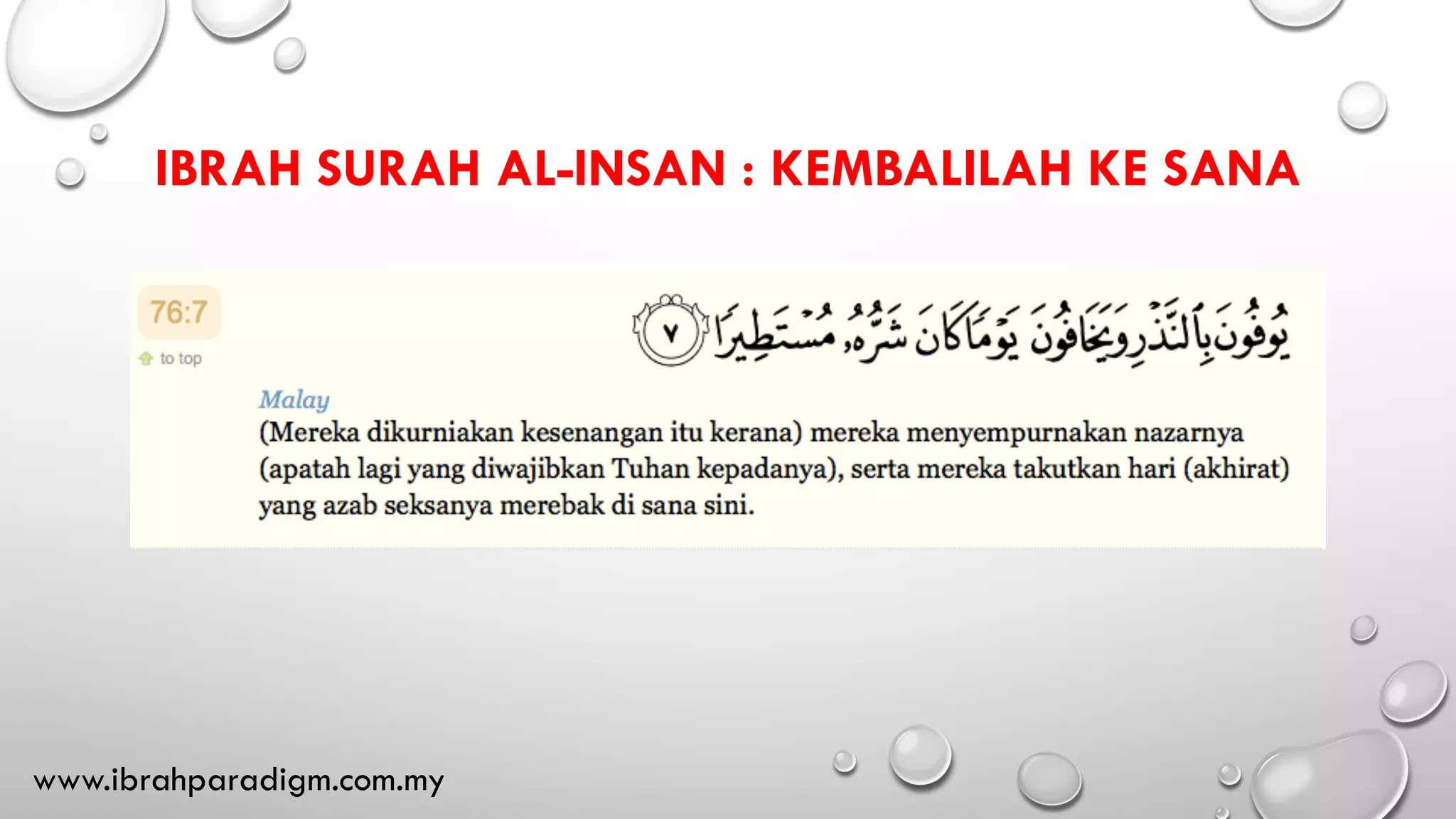 IBRAH SURAH AL-INSAN : KEMBALILAH KE SANA

76:7

to top

يُوفُونَ بِٱلنَّذْرِ وَيَخَافُونَ يَوْمًا كَانَ شَرُّهُۥ مُسْتَطِيرًا ٧

Malay
(Mereka dikurniakan kesenangan itu kerana) mereka menyempurnakan nazarnya (apatah lagi yang diwajibkan Tuhan kepadanya), serta mereka takutkan hari (akhirat) yang azab seksanya merebak di sana sini.

www.ibrahparadigm.com.my